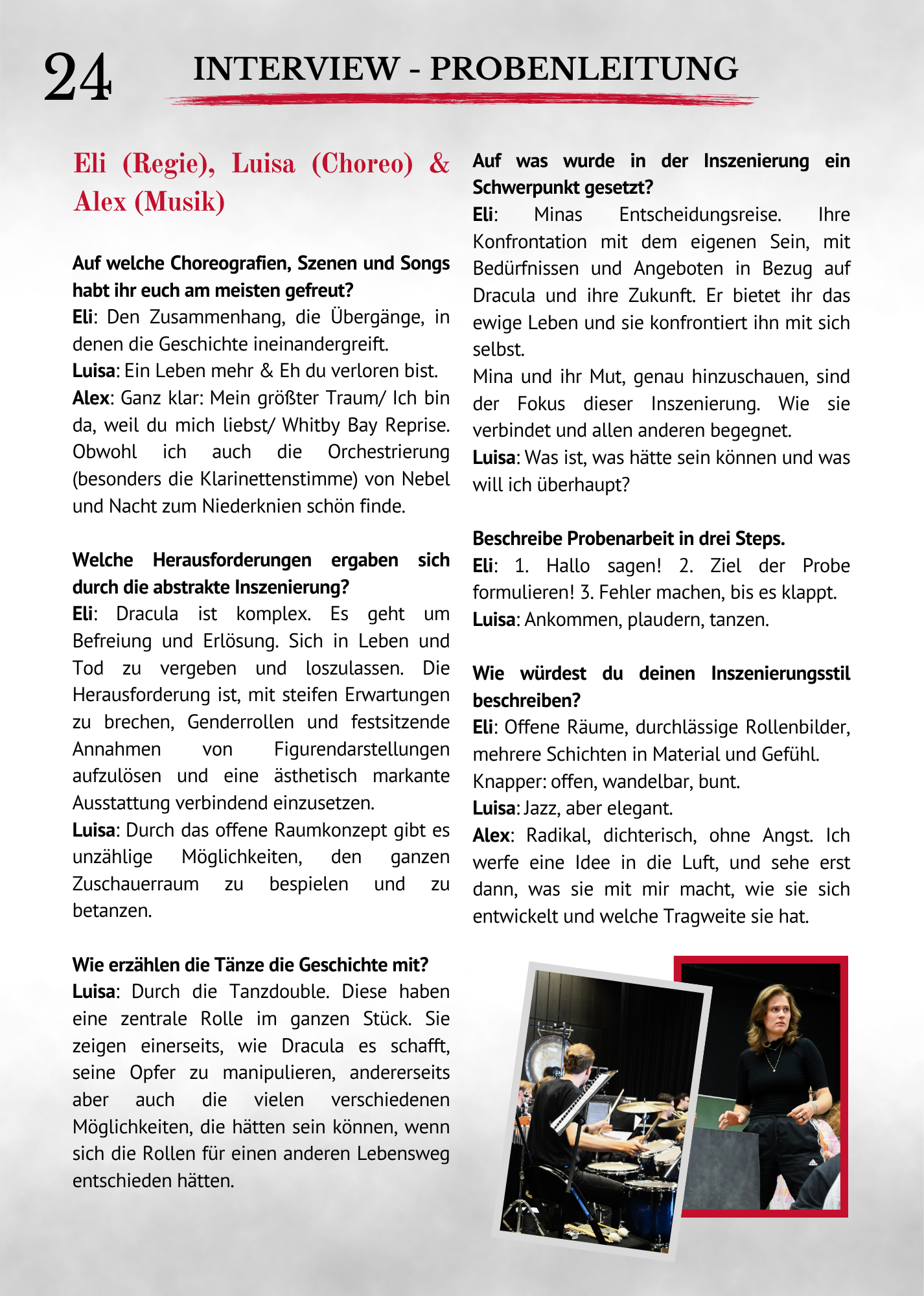 24

INTERVIEW - PROBENLEITUNG

Eli (Regie), Luisa (Choreo) & Alex (Musik)

Auf welche Choreografien, Szenen und Songs habt ihr euch am meisten gefreut?
Eli: Den Zusammenhang, die Übergänge, in denen die Geschichte ineinandergreift.
Luisa: Ein Leben mehr & Eh du verloren bist.
Alex: Ganz klar: Mein größter Traum/ Ich bin da, weil du mich liebst/ Whitby Bay Reprise. Obwohl ich auch die Orchestrierung (besonders die Klarinettenstimme) von Nebel und Nacht zum Niederknien schön finde.

Welche Herausforderungen ergaben sich durch die abstrakte Inszenierung?
Eli: Dracula ist komplex. Es geht um Befreiung und Erlösung. Sich in Leben und Tod zu vergeben und loszulassen. Die Herausforderung ist, mit steifen Erwartungen zu brechen, Genderrollen und festsitzende Annahmen von Figurendarstellungen aufzulösen und eine ästhetisch markante Ausstattung verbindend einzusetzen.
Luisa: Durch das offene Raumkonzept gibt es unzählige Möglichkeiten, den ganzen Zuschauerraum zu bespielen und zu betanzen.

Wie erzählen die Tänze die Geschichte mit?
Luisa: Durch die Tanzdouble. Diese haben eine zentrale Rolle im ganzen Stück. Sie zeigen einerseits, wie Dracula es schafft, seine Opfer zu manipulieren, andererseits aber auch die vielen verschiedenen Möglichkeiten, die hätten sein können, wenn sich die Rollen für einen anderen Lebensweg entschieden hätten.

Auf was wurde in der Inszenierung ein Schwerpunkt gesetzt?
Eli: Minas Entscheidungsreise. Ihre Konfrontation mit dem eigenen Sein, mit Bedürfnissen und Angeboten in Bezug auf Dracula und ihre Zukunft. Er bietet ihr das ewige Leben und sie konfrontiert ihn mit sich selbst.
Mina und ihr Mut, genau hinzuschauen, sind der Fokus dieser Inszenierung. Wie sie verbindet und allen anderen begegnet.
Luisa: Was ist, was hätte sein können und was will ich überhaupt?

Beschreibe Probenarbeit in drei Steps.
Eli: 1. Hallo sagen! 2. Ziel der Probe formulieren! 3. Fehler machen, bis es klappt.
Luisa: Ankommen, plaudern, tanzen.

Wie würdest du deinen Inszenierungsstil beschreiben?
Eli: Offene Räume, durchlässige Rollenbilder, mehrere Schichten in Material und Gefühl.
Knapper: offen, wandelbar, bunt.
Luisa: Jazz, aber elegant.
Alex: Radikal, dichterisch, ohne Angst. Ich werfe eine Idee in die Luft, und sehe erst dann, was sie mit mir macht, wie sie sich entwickelt und welche Tragweite sie hat.